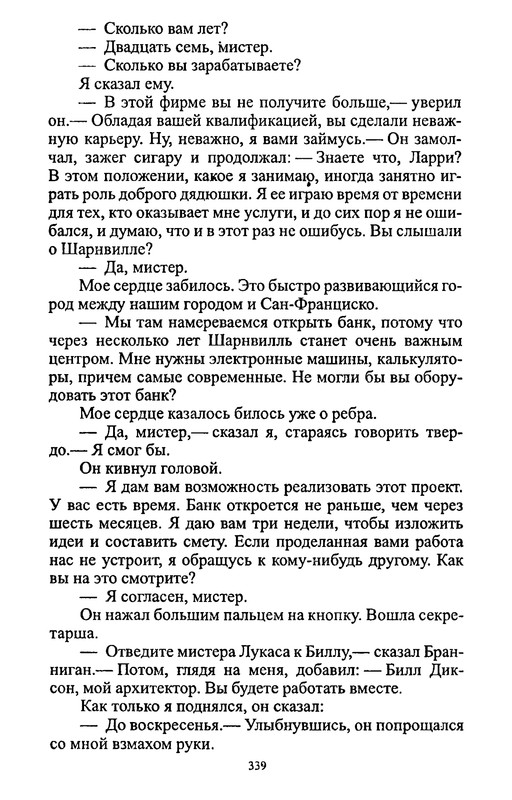 — Сколько вам лет?
— Двадцать семь, мистер.
— Сколько вы зарабатываете?
Я сказал ему.
— В этой фирме вы не получите больше,— уверил он.— Обладая вашей квалификацией, вы сделали неважную карьеру. Ну, неважно, я вами займусь.— Он замолчал, зажег сигару и продолжал: — Знаете что, Ларри? В этом положении, какое я занимаю, иногда занятно играть роль доброго дядюшки. Я ее играю время от времени для тех, кто оказывает мне услуги, и до сих пор я не ошибался, и думаю, что и в этот раз не ошибусь. Вы слышали о Шарнвилле?
— Да, мистер.
Мое сердце забилось. Это быстро развивающийся город между нашим городом и Сан-Франциско.
— Мы там намереваемся открыть банк, потому что через несколько лет Шарнвилль станет очень важным центром. Мне нужны электронные машины, калькуляторы, причем самые современные. Не могли бы вы оборудовать этот банк?
Мое сердце казалось билось уже о ребра.
— Да, мистер,— сказал я, стараясь говорить твердо.— Я смог бы.
Он кивнул головой.
— Я дам вам возможность реализовать этот проект. У вас есть время. Банк откроется не раньше, чем через шесть месяцев. Я даю вам три недели, чтобы изложить идеи и составить смету. Если проделанная вами работа нас не устроит, я обращусь к кому-нибудь другому. Как вы на это смотрите?
— Я согласен, мистер.
Он нажал большим пальцем на кнопку. Вошла секретарша.
— Отведите мистера Лукаса к Биллу,— сказал Бранниган.— Потом, глядя на меня, добавил: — Билл Диксон, мой архитектор. Вы будете работать вместе.
Как только я поднялся, он сказал:
— До воскресенья.— Улыбнувшись, он попрощался со мной взмахом руки.
339